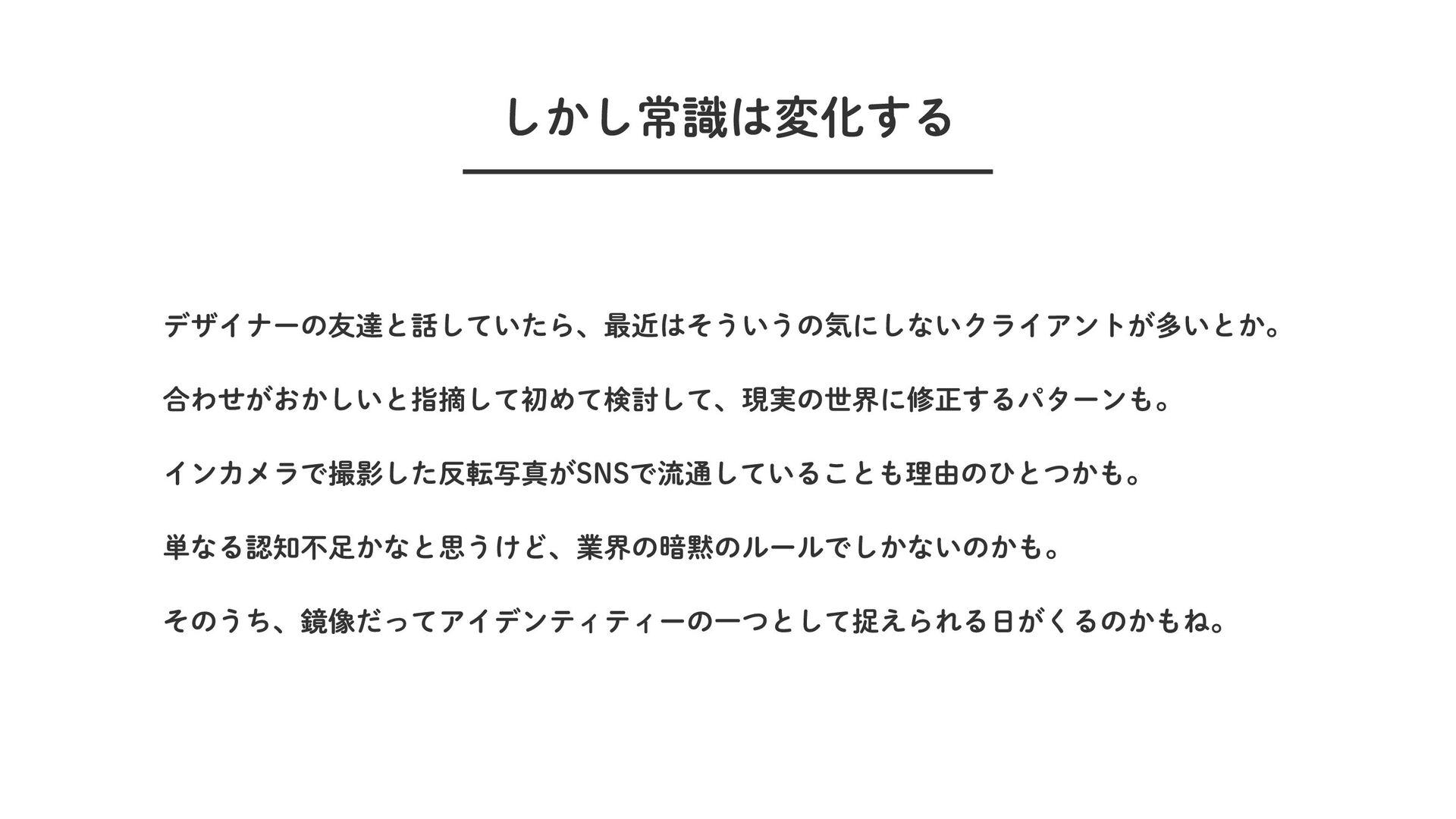 しかし常識は変化する

デザイナーの友達と話していたら、最近はそういうの気にしないクライアントが多いとか。

合わせがおかしいと指摘して初めて検討して、現実の世界に修正するパターンも。

インカメラで撮影した反転写真がSNSで流通していることも理由のひとつかも。

単なる認知不足かなと思うけど、業界の暗黙のルールでしかないのかも。

そのうち、鏡像だってアイデンティティーの一つとして捉えられる日がくるのかもね。